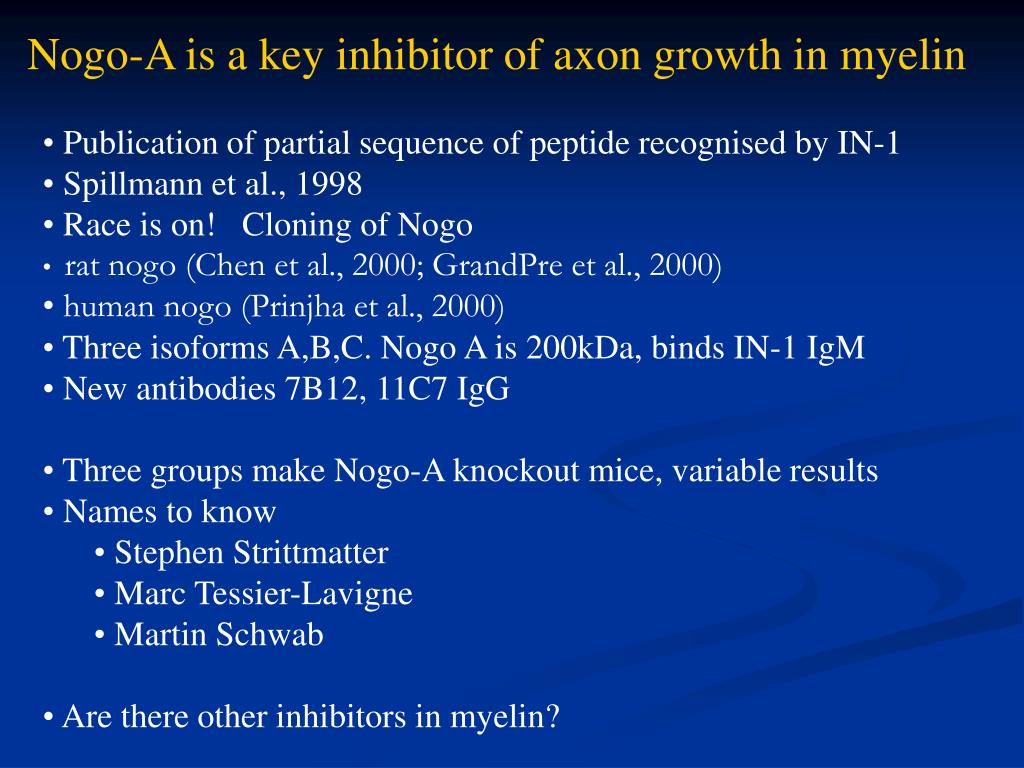 Nogo-A is a key inhibitor of axon growth in myelin

• Publication of partial sequence of peptide recognised by IN-1
• Spillmann et al., 1998
• Race is on!   Cloning of Nogo
• rat nogo (Chen et al., 2000; GrandPre et al., 2000)
• human nogo (Prinjha et al., 2000)
• Three isoforms A,B,C. Nogo A is 200kDa, binds IN-1 IgM
• New antibodies 7B12, 11C7 IgG

• Three groups make Nogo-A knockout mice, variable results
• Names to know
• Stephen Strittmatter
• Marc Tessier-Lavigne
• Martin Schwab

• Are there other inhibitors in myelin?